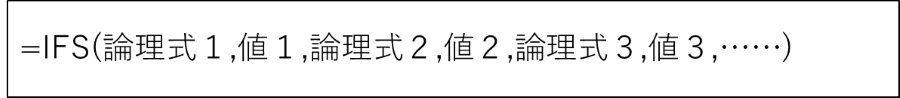 =IFS(論理式１,値１,論理式２,値２,論理式３,値３,……)